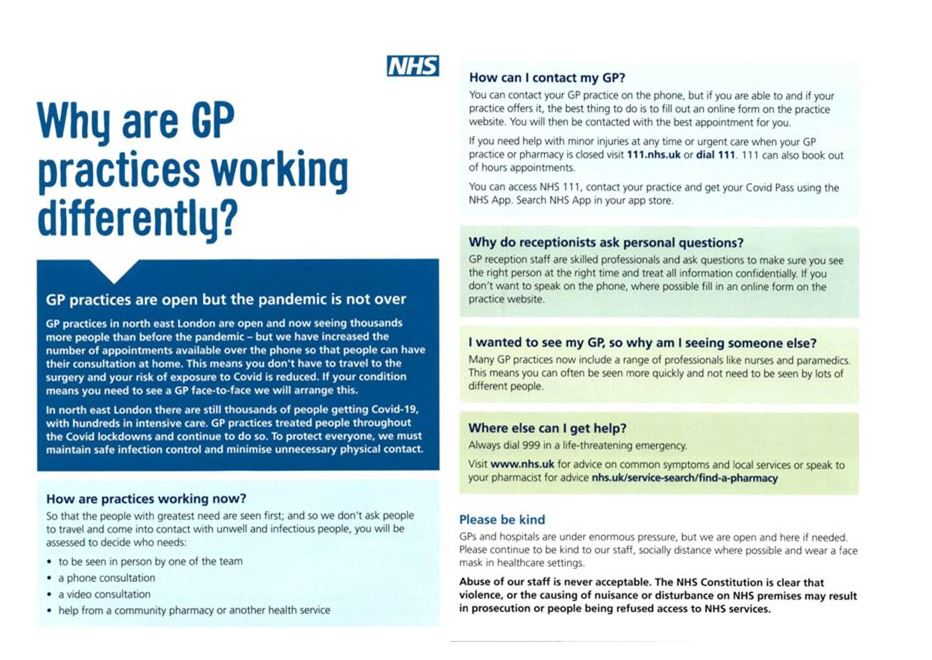 NHS

Why are GP practices working differently?

GP practices are open but the pandemic is not over

GP practices in north east London are open and now seeing thousands more people than before the pandemic – but we have increased the number of appointments available over the phone so that people can have their consultation at home. This means you don't have to travel to the surgery and your risk of exposure to Covid is reduced. If your condition means you need to see a GP face-to-face we will arrange this.

In north east London there are still thousands of people getting Covid-19, with hundreds in intensive care. GP practices treated people throughout the Covid lockdowns and continue to do so. To protect everyone, we must maintain safe infection control and minimise unnecessary physical contact.

How are practices working now?

So that the people with greatest need are seen first; and so we don't ask people to travel and come into contact with unwell and infectious people, you will be assessed to decide who needs:

• to be seen in person by one of the team
• a phone consultation
• a video consultation
• help from a community pharmacy or another health service

How can I contact my GP?

You can contact your GP practice on the phone, but if you are able to and if your practice offers it, the best thing to do is to fill out an online form on the practice website. You will then be contacted with the best appointment for you.

If you need help with minor injuries at any time or urgent care when your GP practice or pharmacy is closed visit 111.nhs.uk or dial 111. 111 can also book out of hours appointments.

You can access NHS 111, contact your practice and get your Covid Pass using the NHS App. Search NHS App in your app store.

Why do receptionists ask personal questions?

GP reception staff are skilled professionals and ask questions to make sure you see the right person at the right time and treat all information confidentially. If you don't want to speak on the phone, where possible fill in an online form on the practice website.

I wanted to see my GP, so why am I seeing someone else?

Many GP practices now include a range of professionals like nurses and paramedics. This means you can often be seen more quickly and not need to be seen by lots of different people.

Where else can I get help?

Always dial 999 in a life-threatening emergency.

Visit www.nhs.uk for advice on common symptoms and local services or speak to your pharmacist for advice nhs.uk/service-search/find-a-pharmacy

Please be kind

GPs and hospitals are under enormous pressure, but we are open and here if needed. Please continue to be kind to our staff, socially distance where possible and wear a face mask in healthcare settings.

Abuse of our staff is never acceptable. The NHS Constitution is clear that violence, or the causing of nuisance or disturbance on NHS premises may result in prosecution or people being refused access to NHS services.